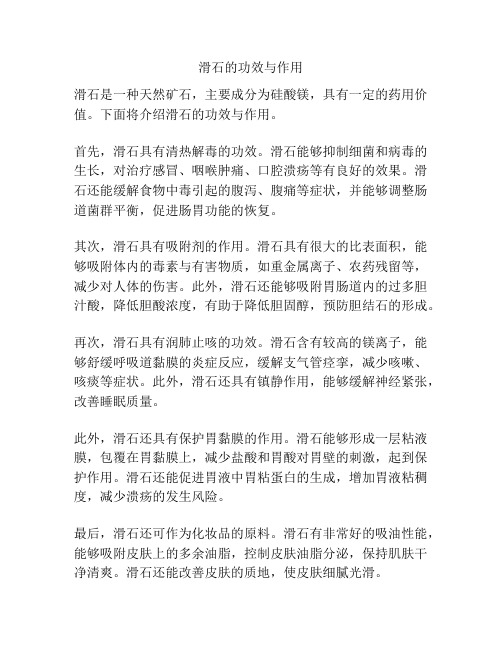 滑石的功效与作用

滑石是一种天然矿石，主要成分为硅酸镁，具有一定的药用价值。下面将介绍滑石的功效与作用。

首先，滑石具有清热解毒的功效。滑石能够抑制细菌和病毒的生长，对治疗感冒、咽喉肿痛、口腔溃疡等有良好的效果。滑石还能缓解食物中毒引起的腹泻、腹痛等症状，并能够调整肠道菌群平衡，促进肠胃功能的恢复。

其次，滑石具有吸附剂的作用。滑石具有很大的比表面积，能够吸附体内的毒素与有害物质，如重金属离子、农药残留等，减少对人体的伤害。此外，滑石还能够吸附胃肠道内的过多胆汁酸，降低胆酸浓度，有助于降低胆固醇，预防胆结石的形成。

再次，滑石具有润肺止咳的功效。滑石含有较高的镁离子，能够舒缓呼吸道黏膜的炎症反应，缓解支气管痉挛，减少咳嗽、咳痰等症状。此外，滑石还具有镇静作用，能够缓解神经紧张，改善睡眠质量。

此外，滑石还具有保护胃黏膜的作用。滑石能够形成一层粘液膜，包覆在胃黏膜上，减少盐酸和胃酸对胃壁的刺激，起到保护作用。滑石还能促进胃液中胃粘蛋白的生成，增加胃液粘稠度，减少溃疡的发生风险。

最后，滑石还可作为化妆品的原料。滑石有非常好的吸油性能，能够吸附皮肤上的多余油脂，控制皮肤油脂分泌，保持肌肤干净清爽。滑石还能改善皮肤的质地，使皮肤细腻光滑。